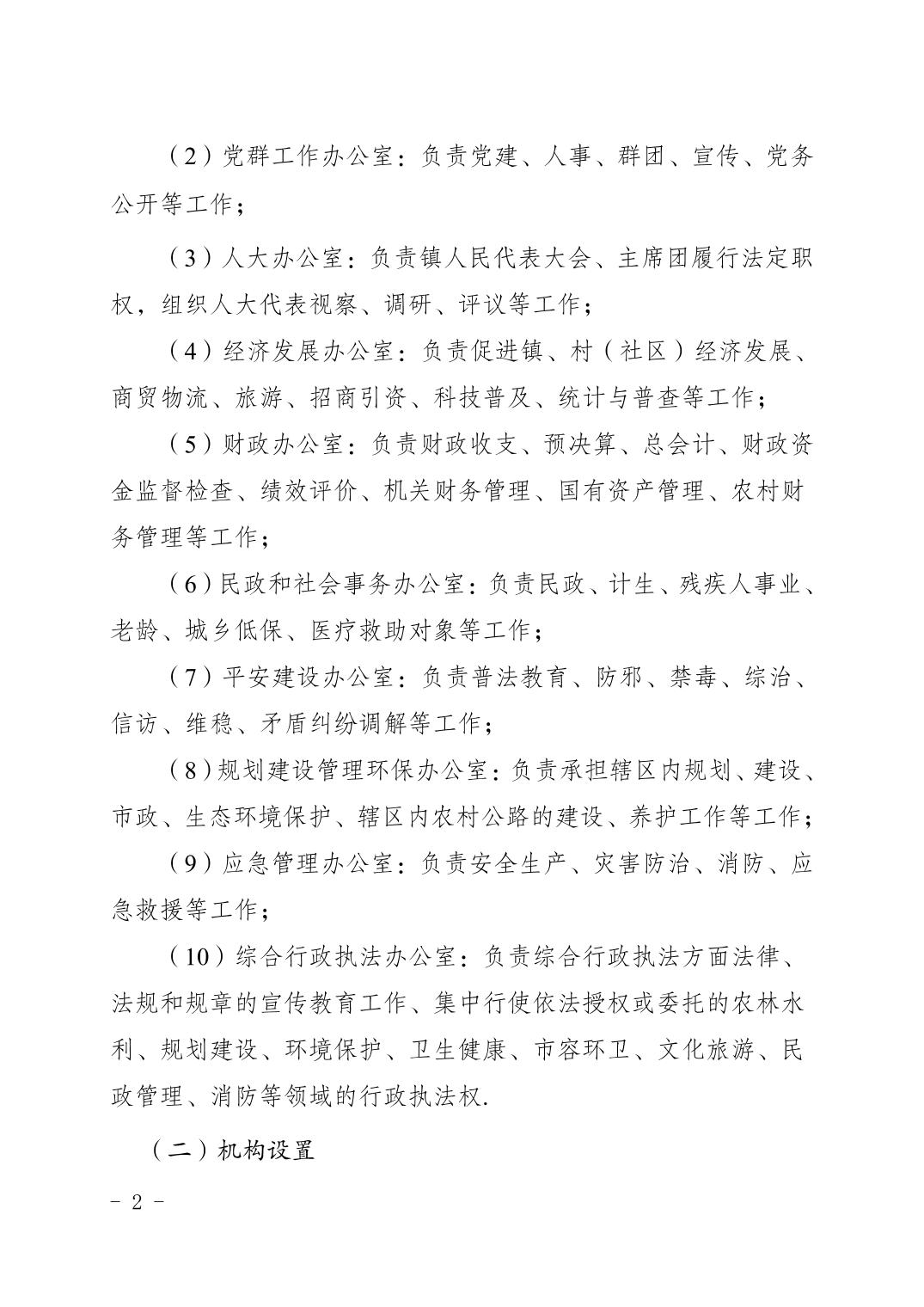 （2）党群工作办公室：负责党建、人事、群团、宣传、党务公开等工作；

（3）人大办公室：负责镇人民代表大会、主席团履行法定职权，组织人大代表视察、调研、评议等工作；

（4）经济发展办公室：负责促进镇、村（社区）经济发展、商贸物流、旅游、招商引资、科技普及、统计与普查等工作；

（5）财政办公室：负责财政收支、预决算、总会计、财政资金监督检查、绩效评价、机关财务管理、国有资产管理、农村财务管理等工作；

（6）民政和社会事务办公室：负责民政、计生、残疾人事业、老龄、城乡低保、医疗救助对象等工作；

（7）平安建设办公室：负责普法教育、防邪、禁毒、综治、信访、维稳、矛盾纠纷调解等工作；

（8）规划建设管理环保办公室：负责承担辖区内规划、建设、市政、生态环境保护、辖区内农村公路的建设、养护工作等工作；

（9）应急管理办公室：负责安全生产、灾害防治、消防、应急救援等工作；

（10）综合行政执法办公室：负责综合行政执法方面法律、法规和规章的宣传教育工作、集中行使依法授权或委托的农林水利、规划建设、环境保护、卫生健康、市容环卫、文化旅游、民政管理、消防等领域的行政执法权.

（二）机构设置

- 2 -